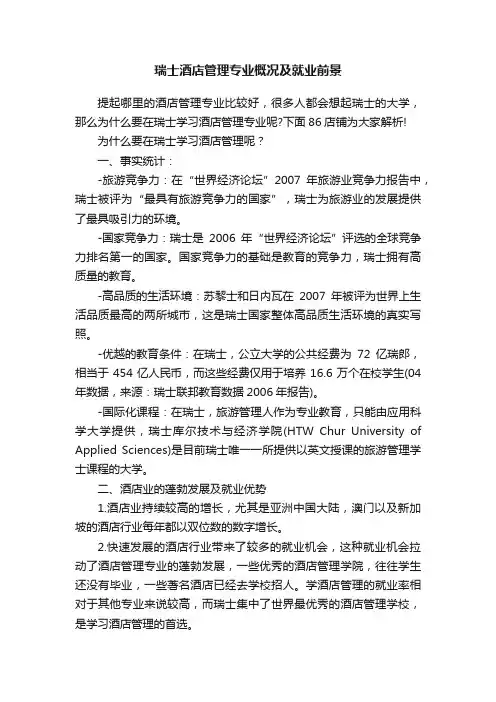 瑞士酒店管理专业概况及就业前景

提起哪里的酒店管理专业比较好，很多人都会想起瑞士的大学，那么为什么要在瑞士学习酒店管理专业呢?下面86店铺为大家解析!

为什么要在瑞士学习酒店管理呢？

一、事实统计：

-旅游竞争力：在“世界经济论坛”2007 年旅游业竞争力报告中，瑞士被评为“最具有旅游竞争力的国家”，瑞士为旅游业的发展提供了最具吸引力的环境。

-国家竞争力：瑞士是 2006 年“世界经济论坛”评选的全球竞争力排名第一的国家。国家竞争力的基础是教育的竞争力，瑞士拥有高质量的教育。

-高品质的生活环境：苏黎士和日内瓦在 2007 年被评为世界上生活品质最高的两所城市，这是瑞士国家整体高品质生活环境的真实写照。

-优越的教育条件：在瑞士，公立大学的公共经费为 72 亿瑞郎，相当于 454 亿人民币，而这些经费仅用于培养 16.6 万个在校学生(04年数据，来源：瑞士联邦教育数据 2006 年报告)。

-国际化课程：在瑞士，旅游管理人作为专业教育，只能由应用科学大学提供，瑞士库尔技术与经济学院(HTW Chur University of Applied Sciences)是目前瑞士唯一一所提供以英文授课的旅游管理学士课程的大学。

二、酒店业的蓬勃发展及就业优势

1.酒店业持续较高的增长，尤其是亚洲中国大陆，澳门以及新加坡的酒店行业每年都以双位数的数字增长。

2.快速发展的酒店行业带来了较多的就业机会，这种就业机会拉动了酒店管理专业的蓬勃发展，一些优秀的酒店管理学院，往往学生还没有毕业，一些著名酒店已经去学校招人。学酒店管理的就业率相对于其他专业来说较高，而瑞士集中了世界最优秀的酒店管理学校，是学习酒店管理的首选。